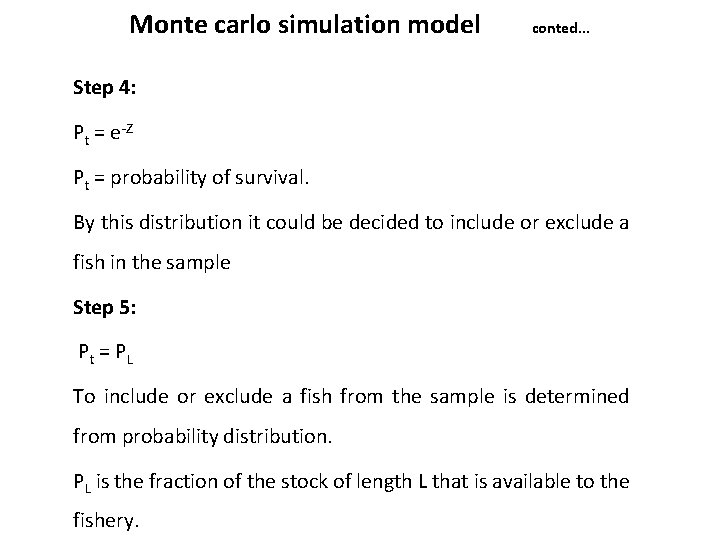 Monte carlo simulation model conted...

Step 4:

$P_t = e^{-Z}$

$P_t$ = probability of survival.

By this distribution it could be decided to include or exclude a fish in the sample

Step 5:

$P_t = P_L$

To include or exclude a fish from the sample is determined from probability distribution.

$P_L$ is the fraction of the stock of length L that is available to the fishery.